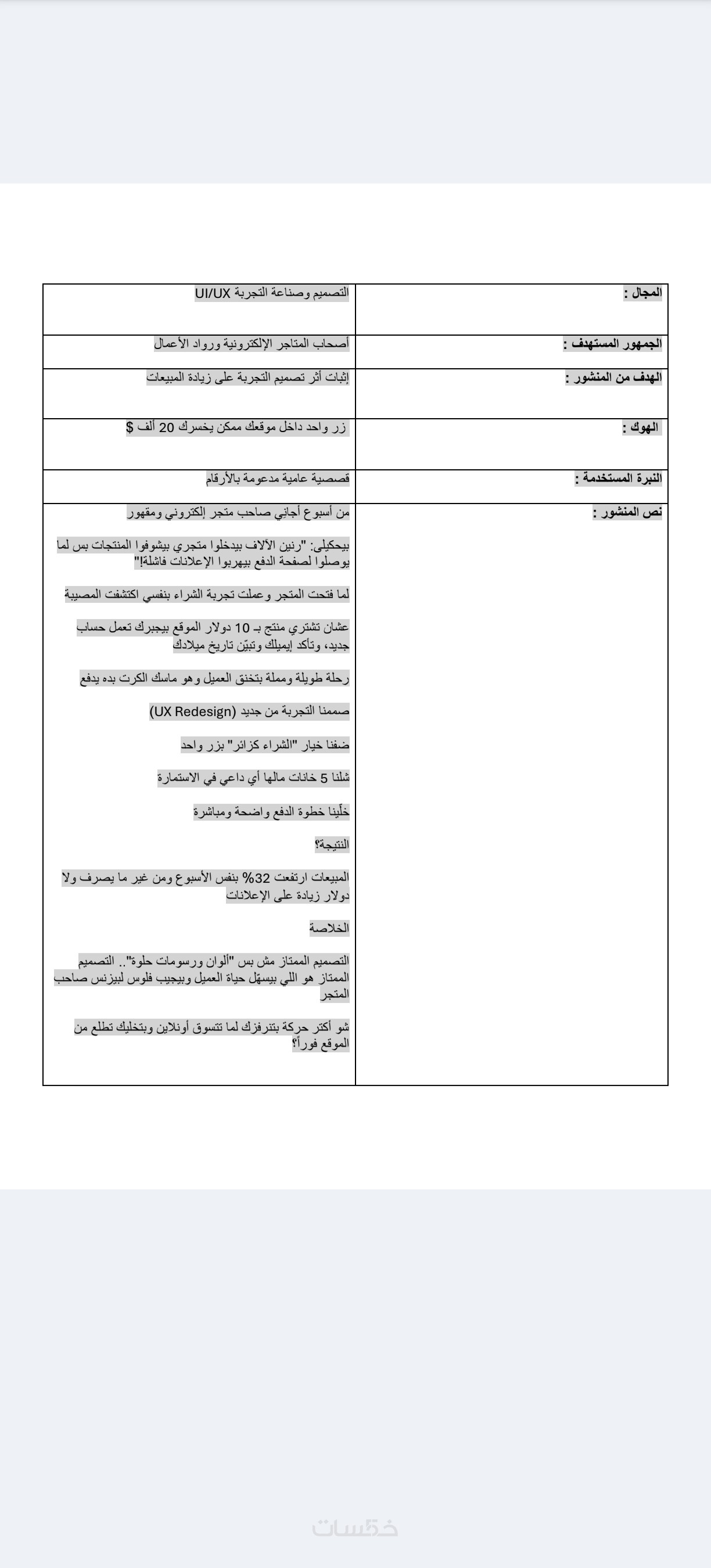 | المجال : | التصميم وصناعة التجربة UI/UX |
|---|---|
| الجمهور المستهدف : | أصحاب المتاجر الإلكترونية ورواد الأعمال |
| الهدف من المنشور : | إثبات أثر تصميم التجربة على زيادة المبيعات |
| الهوك : | زر واحد داخل موقعك ممكن يخسرك 20 ألف $ |
| النبرة المستخدمة : | قصصية عامية مدعومة بالأرقام |
| نص المنشور : | من أسبوع أجاني صاحب متجر إلكتروني ومقهور<br><br>بيحكيلي: "رنين الآلاف بيدخلوا متجري بيشوفوا المنتجات بس لما يوصلوا لصفحة الدفع بيهربوا الإعلانات فاشلة!"<br><br>لما فتحت المتجر وعملت تجربة الشراء بنفسي اكتشفت المصيبة<br><br>عشان تشتري منتج بـ 10 دولار الموقع بيجبرك تعمل حساب جديد، وتأكد إيميلك وتبيّن تاريخ ميلادك<br><br>رحلة طويلة ومملة بتخنق العميل وهو ماسك الكرت بده يدفع<br><br>صممنا التجربة من جديد (UX Redesign)<br><br>ضفنا خيار "الشراء كزائر" بزر واحد<br><br>شلنا 5 خانات مالها أي داعي في الاستمارة<br><br>خلّينا خطوة الدفع واضحة ومباشرة<br><br>النتيجة؟<br><br>المبيعات ارتفعت 32% بنفس الأسبوع ومن غير ما يصرف ولا دولار زيادة على الإعلانات<br><br>الخلاصة<br><br>التصميم الممتاز مش بس "ألوان ورسومات حلوة".. التصميم الممتاز هو اللي بيسهّل حياة العميل وبيجيب فلوس لبيزنس صاحب المتجر<br><br>شو أكثر حركة بتنرفزك لما تتسوق أونلاين وبتخليك تطلع من الموقع فوراً؟ |

خمسات